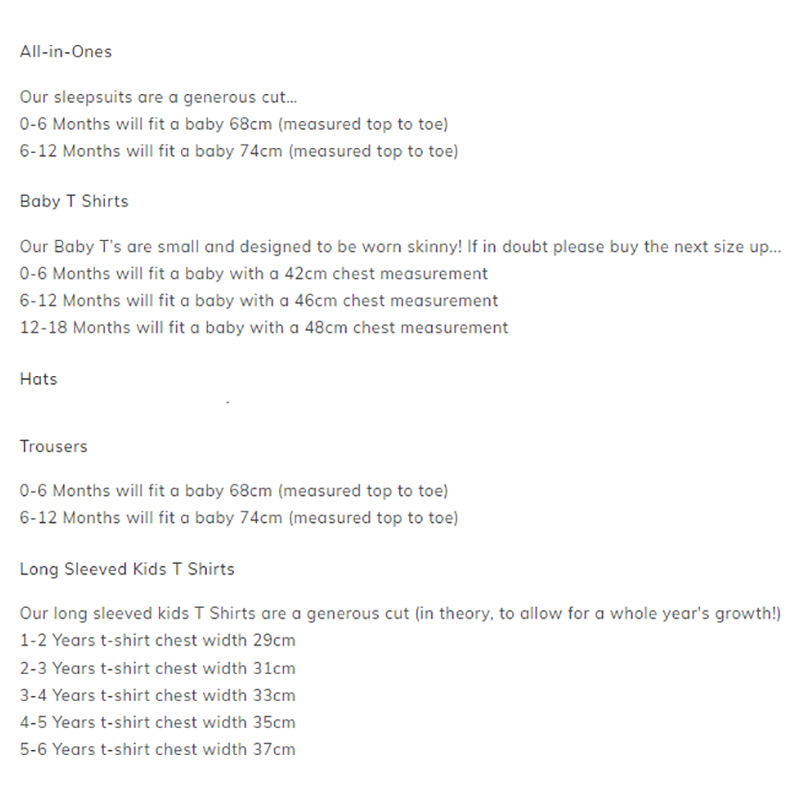 All-in-Ones

Our sleepsuits are a generous cut...
0-6 Months will fit a baby 68cm (measured top to toe)
6-12 Months will fit a baby 74cm (measured top to toe)

Baby T Shirts

Our Baby T's are small and designed to be worn skinny! If in doubt please buy the next size up...
0-6 Months will fit a baby with a 42cm chest measurement
6-12 Months will fit a baby with a 46cm chest measurement
12-18 Months will fit a baby with a 48cm chest measurement

Hats

Trousers

0-6 Months will fit a baby 68cm (measured top to toe)
6-12 Months will fit a baby 74cm (measured top to toe)

Long Sleeved Kids T Shirts

Our long sleeved kids T Shirts are a generous cut (in theory, to allow for a whole year's growth!)
1-2 Years t-shirt chest width 29cm
2-3 Years t-shirt chest width 31cm
3-4 Years t-shirt chest width 33cm
4-5 Years t-shirt chest width 35cm
5-6 Years t-shirt chest width 37cm